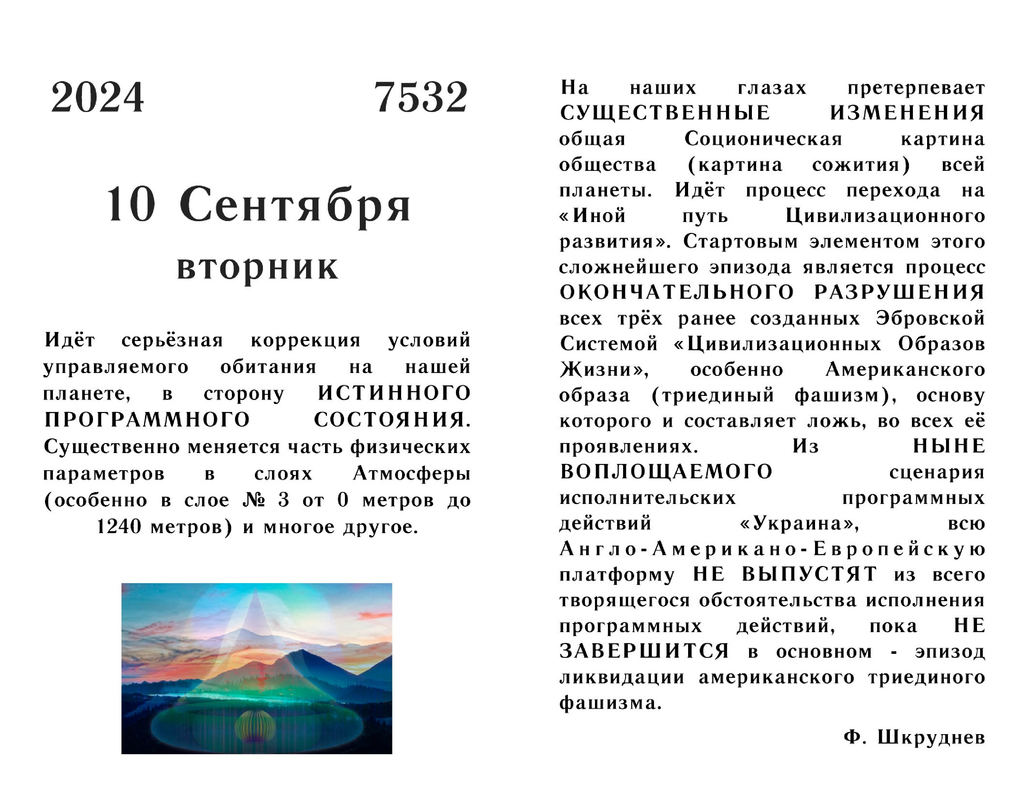 2024 7532

10 Сентября
вторник

Идёт серьёзная коррекция условий управляемого обитания на нашей планете, в сторону ИСТИННОГО ПРОГРАММНОГО СОСТОЯНИЯ. Существенно меняется часть физических параметров в слоях Атмосферы (особенно в слое № 3 от 0 метров до 1240 метров) и многое другое.

На наших глазах претерпевает СУЩЕСТВЕННЫЕ ИЗМЕНЕНИЯ общая Соционическая картина общества (картина сожития) всей планеты. Идёт процесс перехода на «Иной путь Цивилизационного развития». Стартовым элементом этого сложнейшего эпизода является процесс ОКОНЧАТЕЛЬНОГО РАЗРУШЕНИЯ всех трёх ранее созданных Эбровской Системой «Цивилизационных Образов Жизни», особенно Американского образа (триединый фашизм), основу которого и составляет ложь, во всех её проявлениях. Из НЫНЕ ВОПЛОЩАЕМОГО сценария исполнительских программных действий «Украина», всю Англо-Американо-Европейскую платформу НЕ ВЫПУСТЯТ из всего творящегося обстоятельства исполнения программных действий, пока НЕ ЗАВЕРШИТСЯ в основном - эпизод ликвидации американского триединого фашизма.

Ф. Шкруднев